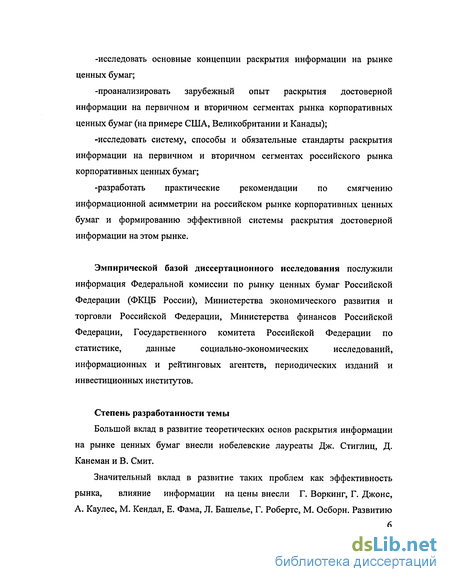 -исследовать основные концепции раскрытия информации на рынке ценных бумаг;

-проанализировать зарубежный опыт раскрытия достоверной информации на первичном и вторичном сегментах рынка корпоративных ценных бумаг (на примере США, Великобритании и Канады);

-исследовать систему, способы и обязательные стандарты раскрытия информации на первичном и вторичном сегментах российского рынка корпоративных ценных бумаг;

-разработать практические рекомендации по смягчению информационной асимметрии на российском рынке корпоративных ценных бумаг и формированию эффективной системы раскрытия достоверной информации на этом рынке.

Эмпирической базой диссертационного исследования послужили информация Федеральной комиссии по рынку ценных бумаг Российской Федерации (ФКЦБ России), Министерства экономического развития и торговли Российской Федерации, Министерства финансов Российской Федерации, Государственного комитета Российской Федерации по статистике, данные социально-экономических исследований, информационных и рейтинговых агентств, периодических изданий и инвестиционных институтов.

Степень разработанности темы

Большой вклад в развитие теоретических основ раскрытия информации на рынке ценных бумаг внесли нобелевские лауреаты Дж. Стиглиц, Д. Канеман и В. Смит.

Значительный вклад в развитие таких проблем как эффективность рынка, влияние информации на цены внесли Г. Воркинг, Г. Джонс, А. Каулес, М. Кендал, Е. Фама, Л. Башелье, Г. Робертс, М. Осборн. Развитию

6

dsLib.net
библиотека диссертаций